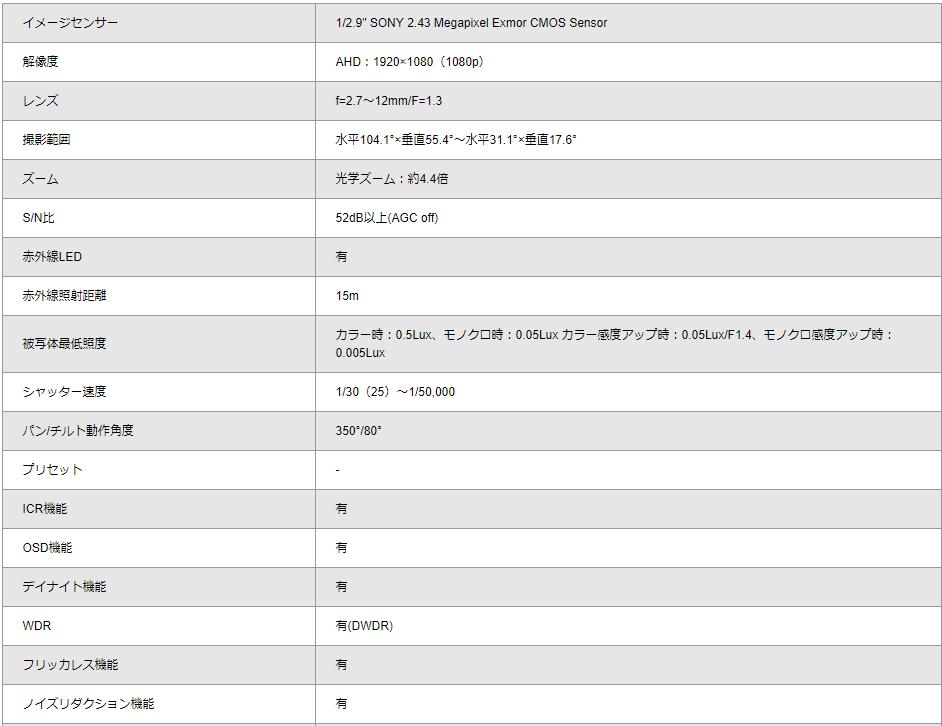 | | |
|---|---|
| イメージセンサー | 1/2.9" SONY 2.43 Megapixel Exmor CMOS Sensor |
| 解像度 | AHD：1920×1080（1080p） |
| レンズ | f=2.7～12mm/F=1.3 |
| 撮影範囲 | 水平104.1°×垂直55.4°～水平31.1°×垂直17.6° |
| ズーム | 光学ズーム：約4.4倍 |
| S/N比 | 52dB以上(AGC off) |
| 赤外線LED | 有 |
| 赤外線照射距離 | 15m |
| 被写体最低照度 | カラー時：0.5Lux、モノクロ時：0.05Lux カラー感度アップ時：0.05Lux/F1.4、モノクロ感度アップ時：0.005Lux |
| シャッター速度 | 1/30（25）～1/50,000 |
| パン/チルト動作角度 | 350°/80° |
| プリセット | - |
| ICR機能 | 有 |
| OSD機能 | 有 |
| デイナイト機能 | 有 |
| WDR | 有(DWDR) |
| フリッカレス機能 | 有 |
| ノイズリダクション機能 | 有 |